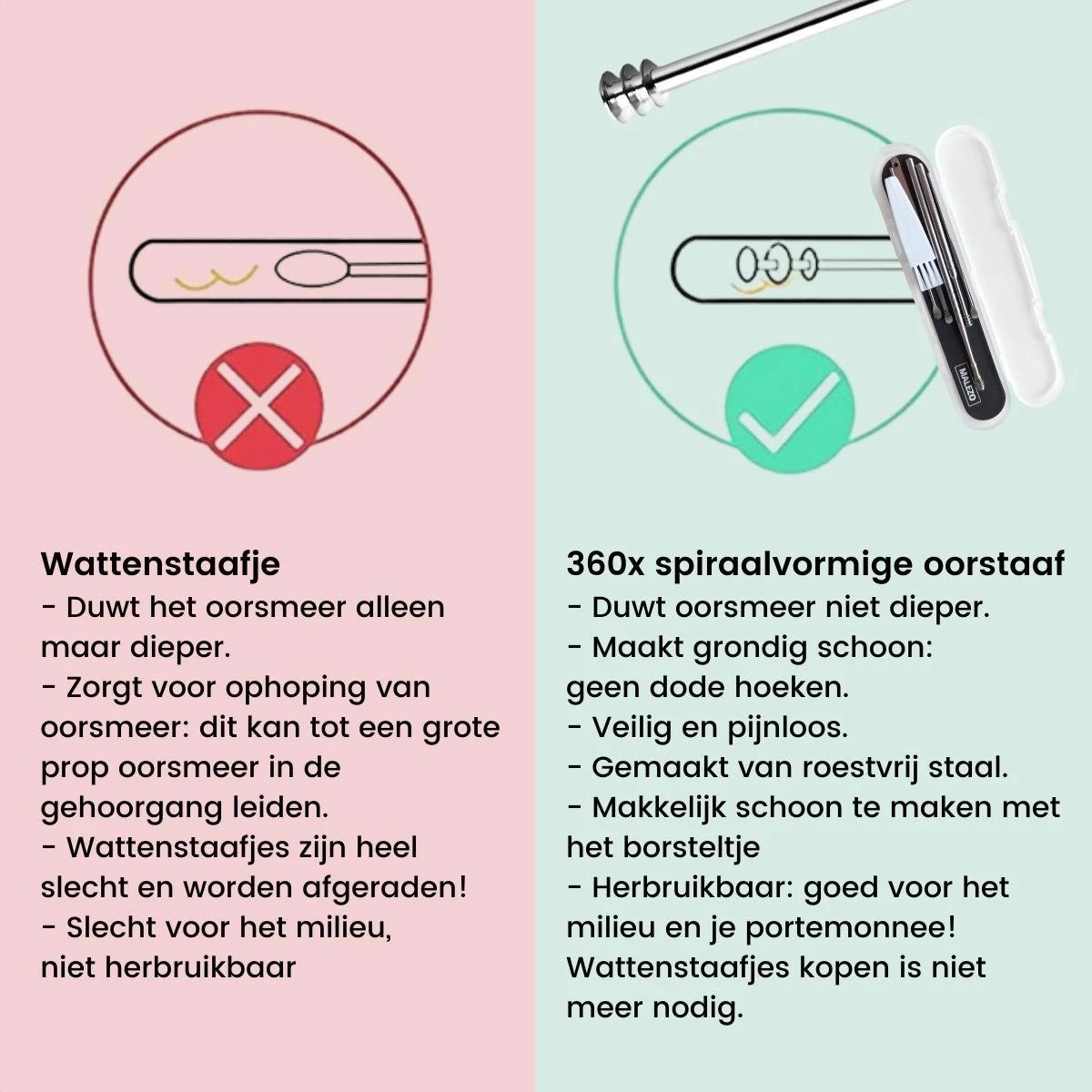 MALEZO

Wattenstaafje
- Duwt het oorsmeer alleen maar dieper.
- Zorgt voor ophoping van oorsmeer: dit kan tot een grote prop oorsmeer in de gehoorgang leiden.
- Wattenstaafjes zijn heel slecht en worden afgeraden!
- Slecht voor het milieu, niet herbruikbaar

360x spiraalvormige oorstaaf
- Duwt oorsmeer niet dieper.
- Maakt grondig schoon: geen dode hoeken.
- Veilig en pijnloos.
- Gemaakt van roestvrij staal.
- Makkelijk schoon te maken met het borsteltje
- Herbruikbaar: goed voor het milieu en je portemonnee! Wattenstaafjes kopen is niet meer nodig.